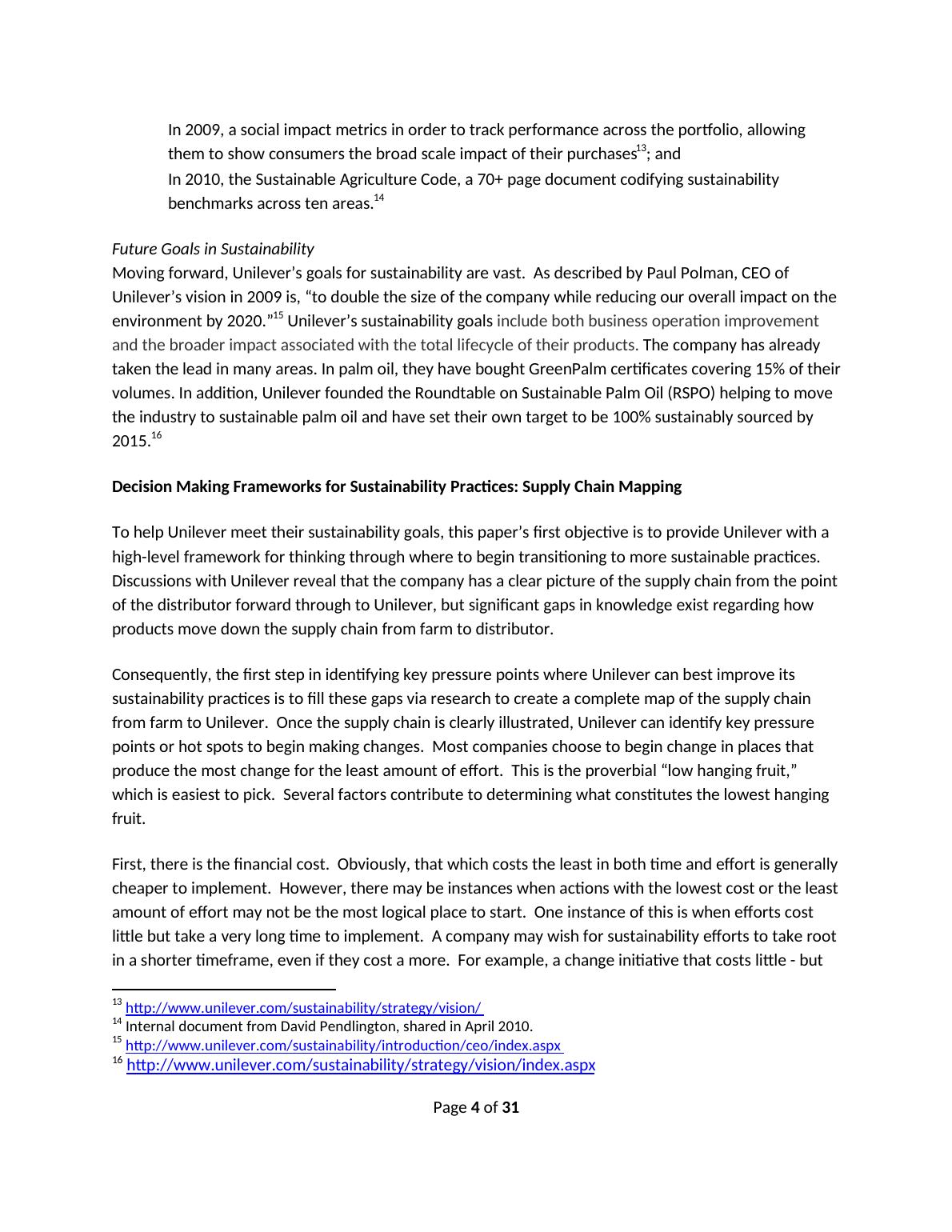 In 2009, a social impact metrics in order to track performance across the portfolio, allowing them to show consumers the broad scale impact of their purchases$^{13}$; and
In 2010, the Sustainable Agriculture Code, a 70+ page document codifying sustainability benchmarks across ten areas.$^{14}$

Future Goals in Sustainability
Moving forward, Unilever's goals for sustainability are vast. As described by Paul Polman, CEO of Unilever's vision in 2009 is, "to double the size of the company while reducing our overall impact on the environment by 2020."$^{15}$ Unilever's sustainability goals include both business operation improvement and the broader impact associated with the total lifecycle of their products. The company has already taken the lead in many areas. In palm oil, they have bought GreenPalm certificates covering 15% of their volumes. In addition, Unilever founded the Roundtable on Sustainable Palm Oil (RSPO) helping to move the industry to sustainable palm oil and have set their own target to be 100% sustainably sourced by 2015.$^{16}$

Decision Making Frameworks for Sustainability Practices: Supply Chain Mapping

To help Unilever meet their sustainability goals, this paper's first objective is to provide Unilever with a high-level framework for thinking through where to begin transitioning to more sustainable practices. Discussions with Unilever reveal that the company has a clear picture of the supply chain from the point of the distributor forward through to Unilever, but significant gaps in knowledge exist regarding how products move down the supply chain from farm to distributor.

Consequently, the first step in identifying key pressure points where Unilever can best improve its sustainability practices is to fill these gaps via research to create a complete map of the supply chain from farm to Unilever. Once the supply chain is clearly illustrated, Unilever can identify key pressure points or hot spots to begin making changes. Most companies choose to begin change in places that produce the most change for the least amount of effort. This is the proverbial "low hanging fruit," which is easiest to pick. Several factors contribute to determining what constitutes the lowest hanging fruit.

First, there is the financial cost. Obviously, that which costs the least in both time and effort is generally cheaper to implement. However, there may be instances when actions with the lowest cost or the least amount of effort may not be the most logical place to start. One instance of this is when efforts cost little but take a very long time to implement. A company may wish for sustainability efforts to take root in a shorter timeframe, even if they cost a more. For example, a change initiative that costs little - but

$^{13}$ http://www.unilever.com/sustainability/strategy/vision/
$^{14}$ Internal document from David Pendlington, shared in April 2010.
$^{15}$ http://www.unilever.com/sustainability/introduction/ceo/index.aspx
$^{16}$ http://www.unilever.com/sustainability/strategy/vision/index.aspx

Page 4 of 31